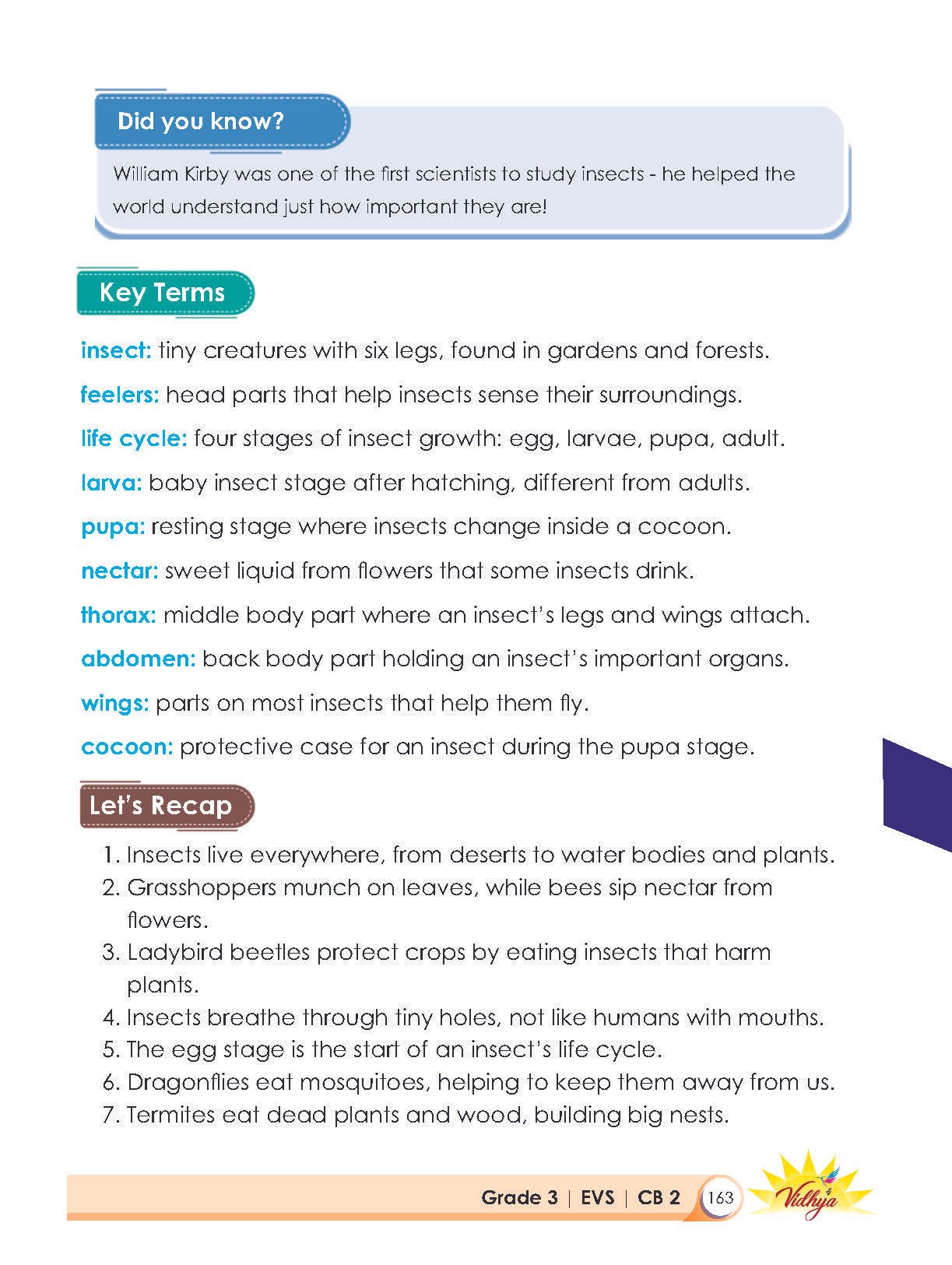 Did you know?

William Kirby was one of the first scientists to study insects - he helped the world understand just how important they are!

Key Terms

insect: tiny creatures with six legs, found in gardens and forests.

feelers: head parts that help insects sense their surroundings.

life cycle: four stages of insect growth: egg, larvae, pupa, adult.

larva: baby insect stage after hatching, different from adults.

pupa: resting stage where insects change inside a cocoon.

nectar: sweet liquid from flowers that some insects drink.

thorax: middle body part where an insect's legs and wings attach.

abdomen: back body part holding an insect's important organs.

wings: parts on most insects that help them fly.

cocoon: protective case for an insect during the pupa stage.

Let's Recap

1. Insects live everywhere, from deserts to water bodies and plants.
2. Grasshoppers munch on leaves, while bees sip nectar from flowers.
3. Ladybird beetles protect crops by eating insects that harm plants.
4. Insects breathe through tiny holes, not like humans with mouths.
5. The egg stage is the start of an insect's life cycle.
6. Dragonflies eat mosquitoes, helping to keep them away from us.
7. Termites eat dead plants and wood, building big nests.

Grade 3 | EVS | CB 2 163 Vidhya